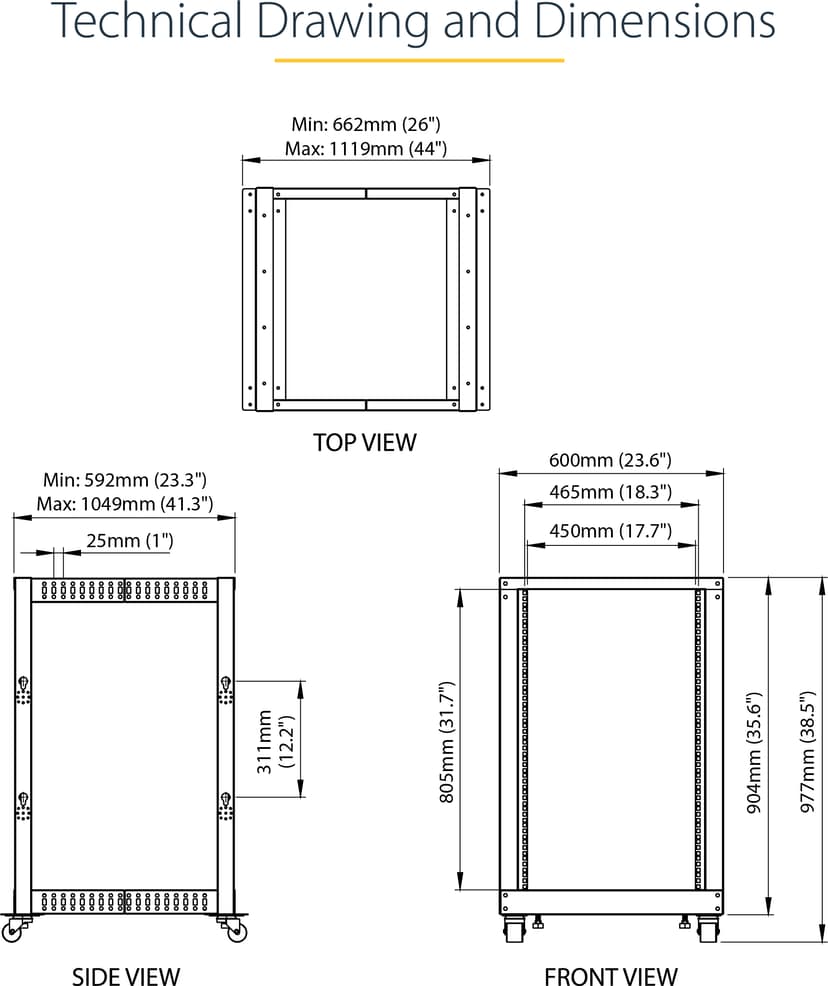 Technical Drawing and Dimensions

Min: 662mm (26")
Max: 1119mm (44")

TOP VIEW

Min: 592mm (23.3")
Max: 1049mm (41.3")

25mm (1")

311mm (12.2")

SIDE VIEW

600mm (23.6")

465mm (18.3")

450mm (17.7")

805mm (31.7")

904mm (35.6")

977mm (38.5")

FRONT VIEW